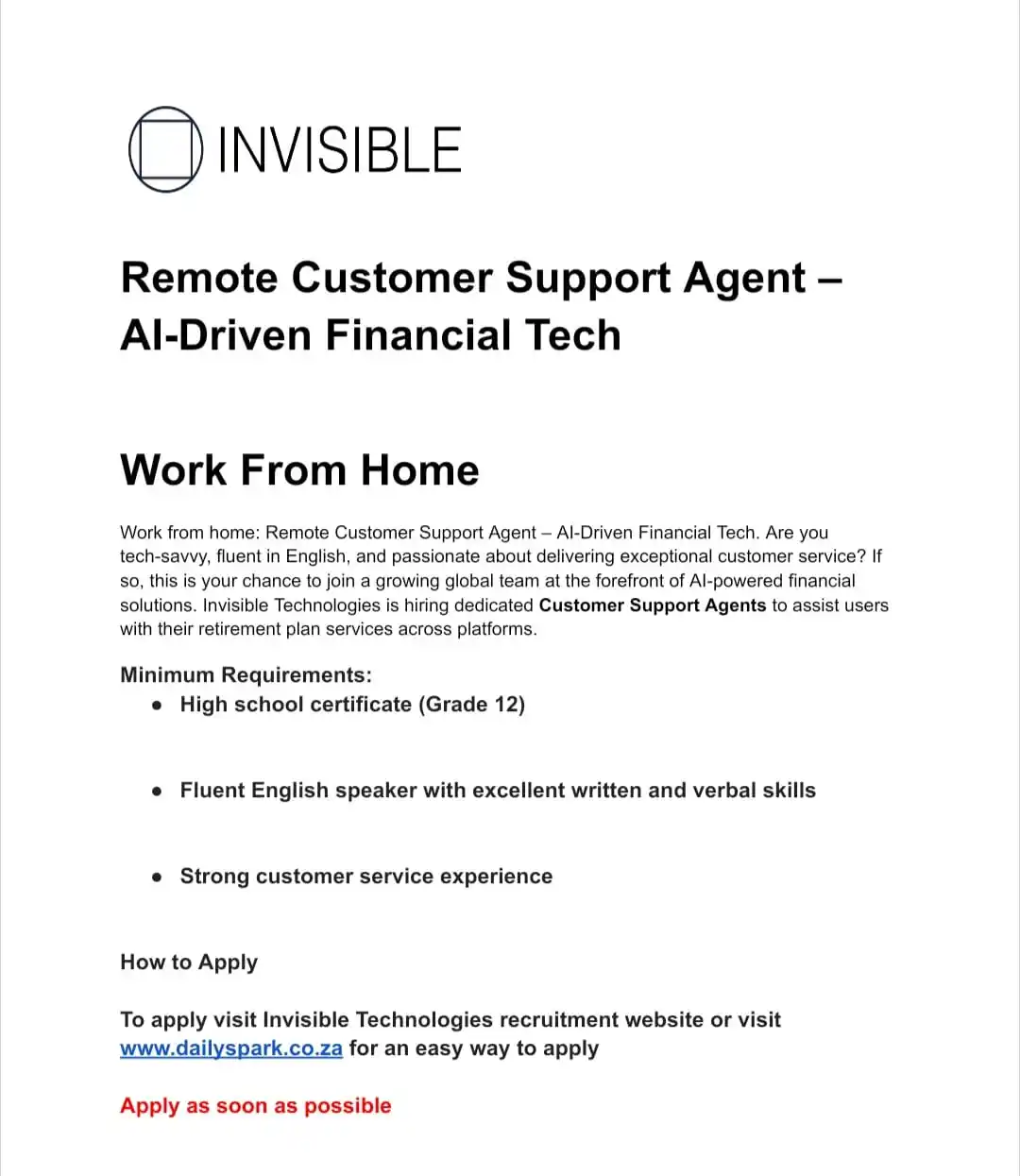 INVISIBLE

Remote Customer Support Agent – AI-Driven Financial Tech

Work From Home

Work from home: Remote Customer Support Agent – AI-Driven Financial Tech. Are you tech-savvy, fluent in English, and passionate about delivering exceptional customer service? If so, this is your chance to join a growing global team at the forefront of AI-powered financial solutions. Invisible Technologies is hiring dedicated Customer Support Agents to assist users with their retirement plan services across platforms.

Minimum Requirements:
- High school certificate (Grade 12)
- Fluent English speaker with excellent written and verbal skills
- Strong customer service experience

How to Apply

To apply visit Invisible Technologies recruitment website or visit www.dailyspark.co.za for an easy way to apply

Apply as soon as possible